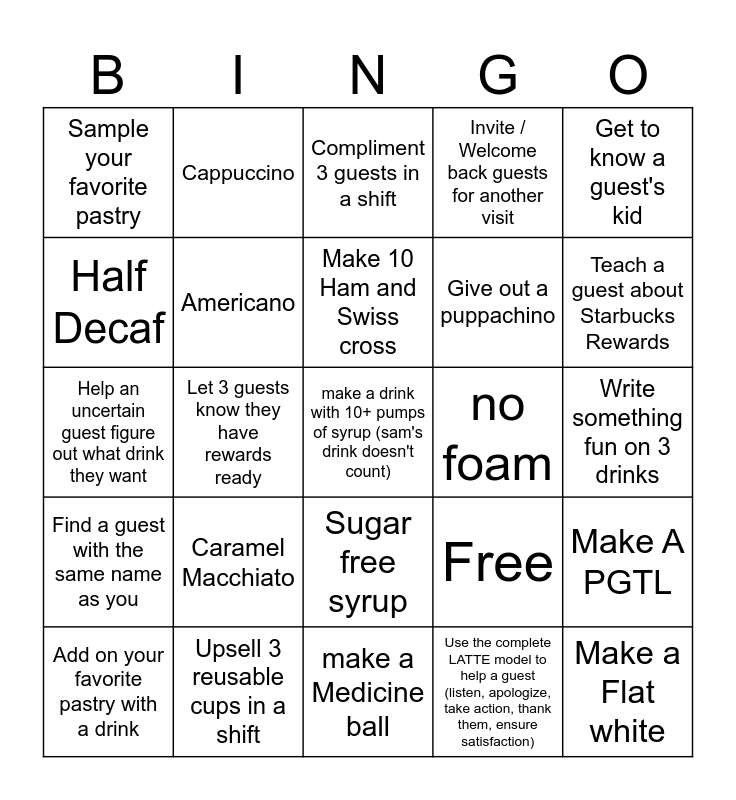 | B | I | N | G | O |
|---|---|---|---|---|
| Sample your favorite pastry | Cappuccino | Compliment 3 guests in a shift | Invite / Welcome back guests for another visit | Get to know a guest's kid |
| Half Decaf | Americano | Make 10 Ham and Swiss cross | Give out a puppachino | Teach a guest about Starbucks Rewards |
| Help an uncertain guest figure out what drink they want | Let 3 guests know they have rewards ready | make a drink with 10+ pumps of syrup (sam's drink doesn't count) | no foam | Write something fun on 3 drinks |
| Find a guest with the same name as you | Caramel Macchiato | Sugar free syrup | Free | Make A PGTL |
| Add on your favorite pastry with a drink | Upsell 3 reusable cups in a shift | make a Medicine ball | Use the complete LATTE model to help a guest (listen, apologize, take action, thank them, ensure satisfaction) | Make a Flat white |